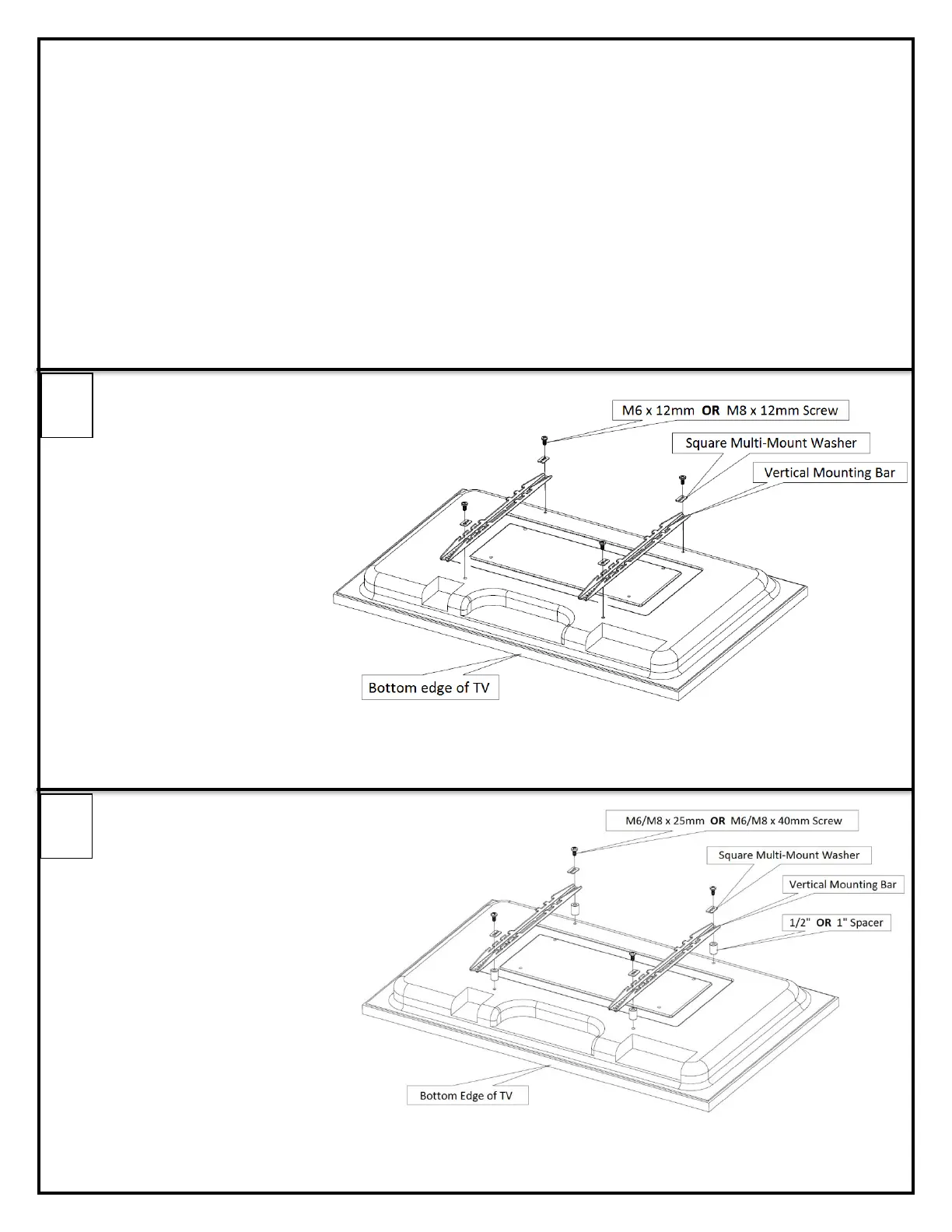 M6 x 12mm **OR** M8 x 12mm Screw

Square Multi-Mount Washer

Vertical Mounting Bar

Bottom edge of TV

M6/M8 x 25mm **OR** M6/M8 x 40mm Screw

Square Multi-Mount Washer

Vertical Mounting Bar

1/2" **OR** 1" Spacer

Bottom Edge of TV